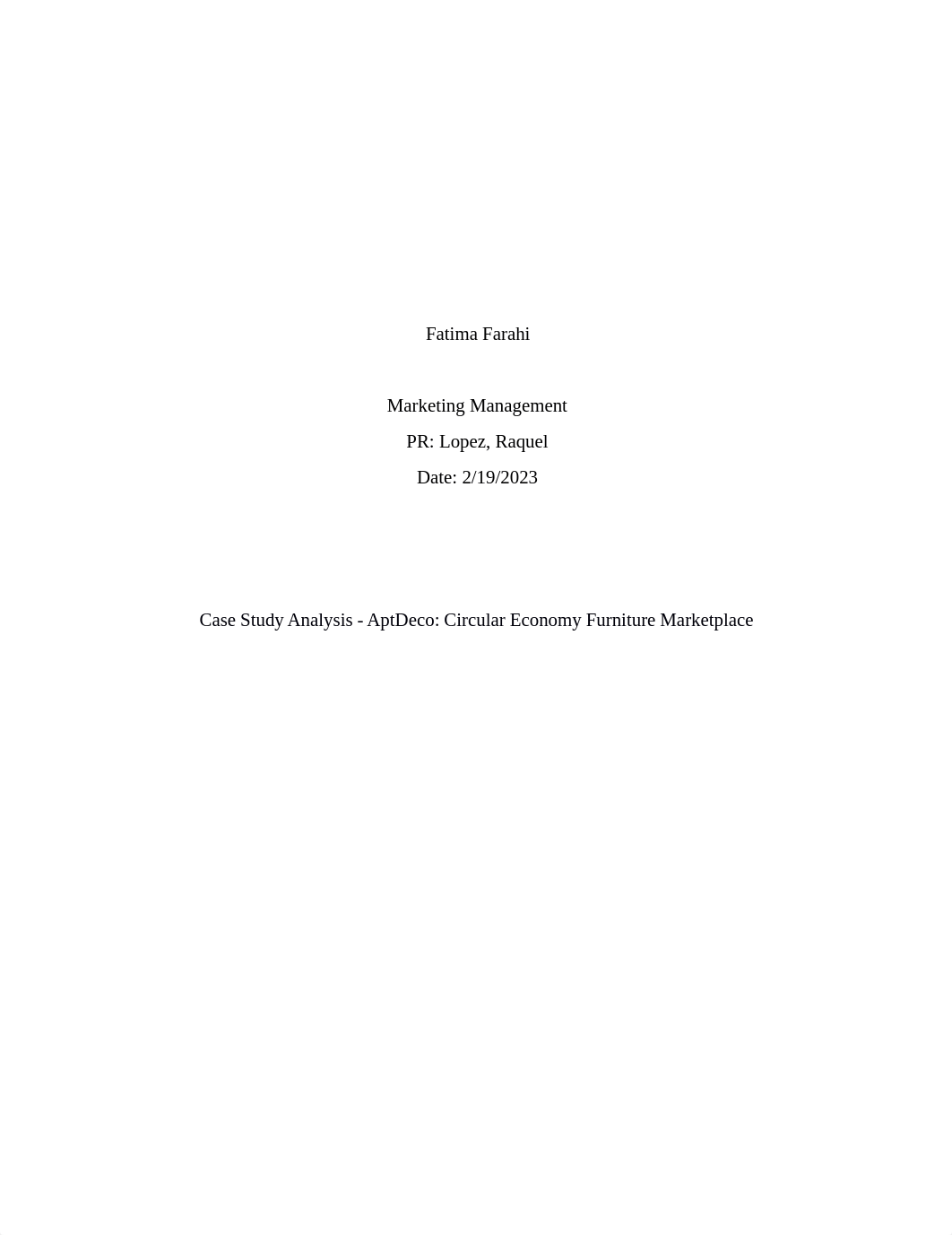 Fatima Farahi

Marketing Management

PR: Lopez, Raquel

Date: 2/19/2023

Case Study Analysis - AptDeco: Circular Economy Furniture Marketplace